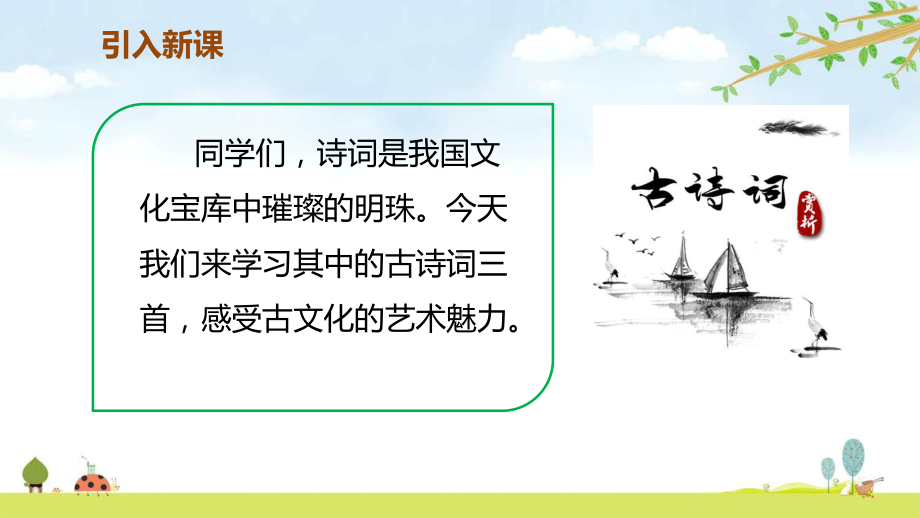 引入新课

同学们，诗词是我国文化宝库中璀璨的明珠。今天我们来学习其中的古诗词三首，感受古文化的艺术魅力。

古诗词

赏析